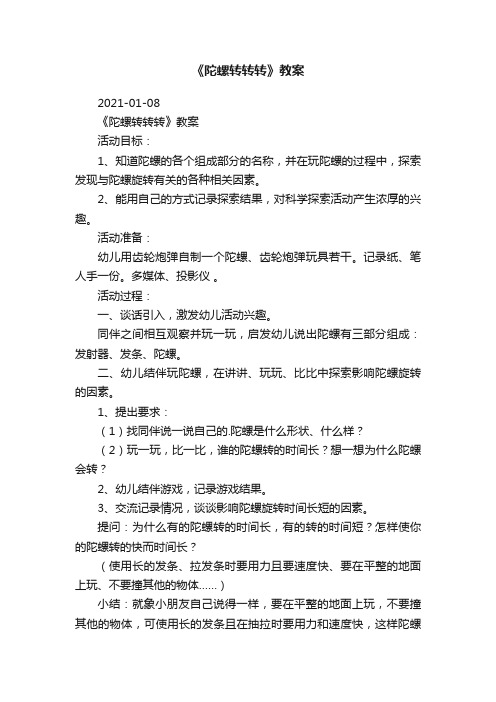 《陀螺转转转》教案

2021-01-08

《陀螺转转转》教案

活动目标：

1、知道陀螺的各个组成部分的名称，并在玩陀螺的过程中，探索发现与陀螺旋转有关的各种相关因素。

2、能用自己的方式记录探索结果，对科学探索活动产生浓厚的兴趣。

活动准备：

幼儿用齿轮炮弹自制一个陀螺、齿轮炮弹玩具若干。记录纸、笔人手一份。多媒体、投影仪 。

活动过程：

一、谈话引入，激发幼儿活动兴趣。

同伴之间相互观察并玩一玩，启发幼儿说出陀螺有三部分组成：发射器、发条、陀螺。

二、幼儿结伴玩陀螺，在讲讲、玩玩、比比中探索影响陀螺旋转的因素。

1、提出要求：

（1）找同伴说一说自己的.陀螺是什么形状、什么样？

（2）玩一玩，比一比，谁的陀螺转的时间长？想一想为什么陀螺会转？

2、幼儿结伴游戏，记录游戏结果。

3、交流记录情况，谈谈影响陀螺旋转时间长短的因素。

提问：为什么有的陀螺转的时间长，有的转的时间短？怎样使你的陀螺转的快而时间长？

（使用长的发条、拉发条时要用力且要速度快、要在平整的地面上玩、不要撞其他的物体......）

小结：就象小朋友自己说得一样，要在平整的地面上玩，不要撞其他的物体，可使用长的发条且在抽拉时要用力和速度快，这样陀螺